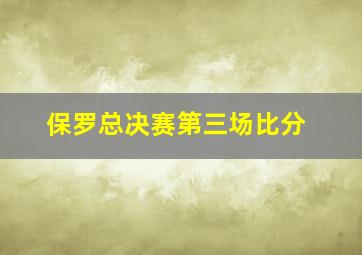 保罗总决赛第三场比分